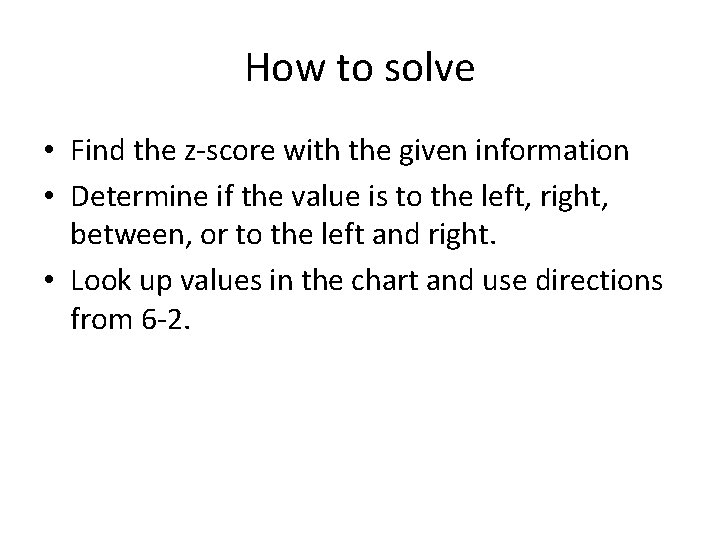 How to solve

• Find the z-score with the given information
• Determine if the value is to the left, right, between, or to the left and right.
• Look up values in the chart and use directions from 6-2.